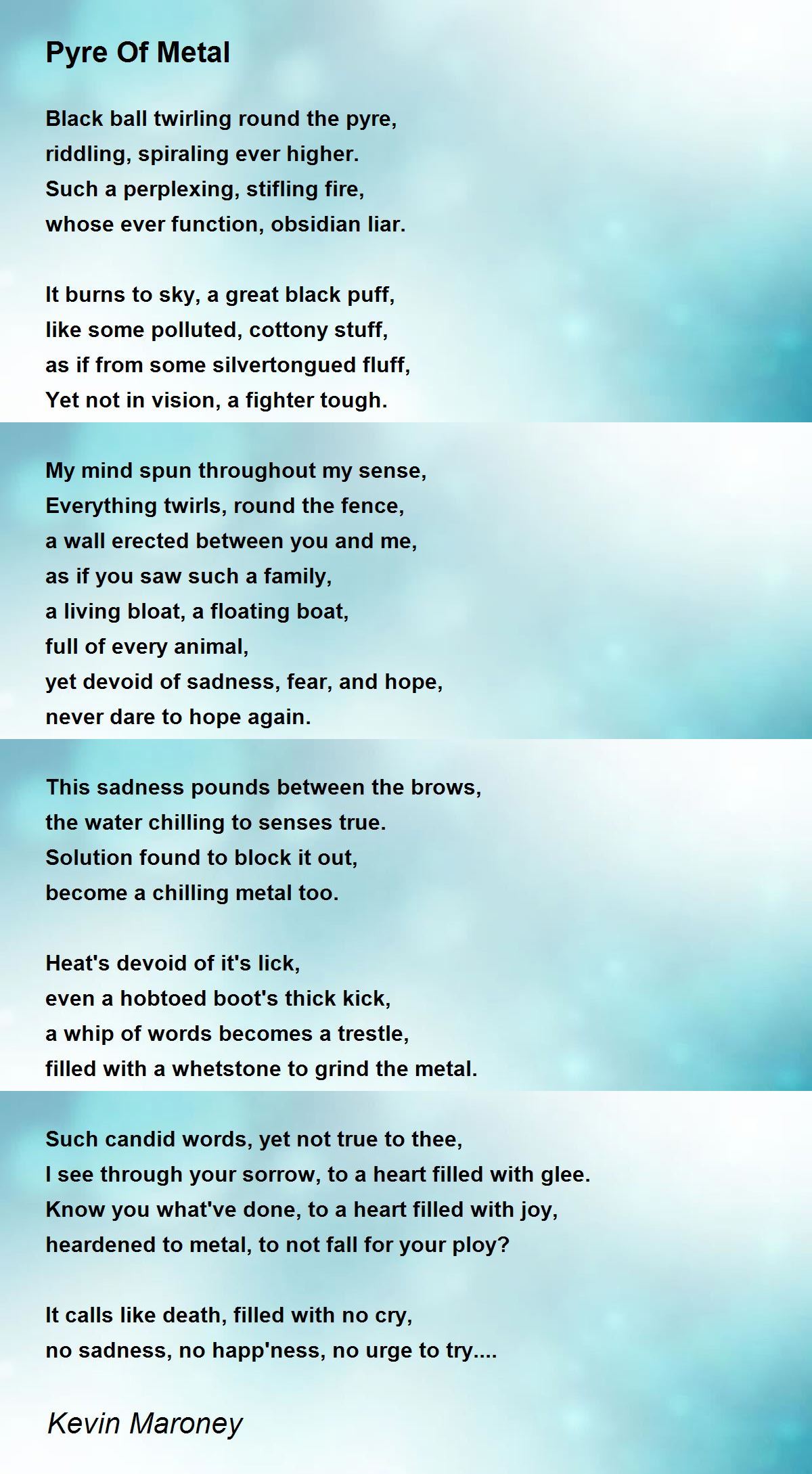 Pyre Of Metal

Black ball twirling round the pyre,
riddling, spiraling ever higher.
Such a perplexing, stifling fire,
whose ever function, obsidian liar.

It burns to sky, a great black puff,
like some polluted, cottony stuff,
as if from some silvertongued fluff,
Yet not in vision, a fighter tough.

My mind spun throughout my sense,
Everything twirls, round the fence,
a wall erected between you and me,
as if you saw such a family,
a living bloat, a floating boat,
full of every animal,
yet devoid of sadness, fear, and hope,
never dare to hope again.

This sadness pounds between the brows,
the water chilling to senses true.
Solution found to block it out,
become a chilling metal too.

Heat's devoid of it's lick,
even a hobtoed boot's thick kick,
a whip of words becomes a trestle,
filled with a whetstone to grind the metal.

Such candid words, yet not true to thee,
I see through your sorrow, to a heart filled with glee.
Know you what've done, to a heart filled with joy,
heardened to metal, to not fall for your ploy?

It calls like death, filled with no cry,
no sadness, no happ'ness, no urge to try....

Kevin Maroney